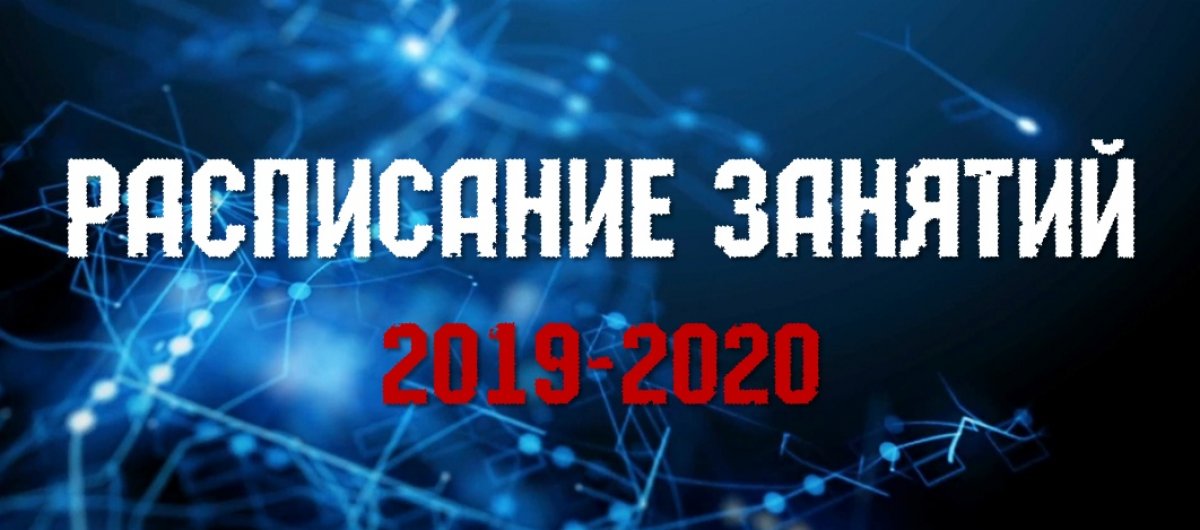 РАСПИСАНИЕ ЗАНЯТИЙ
2019-2020